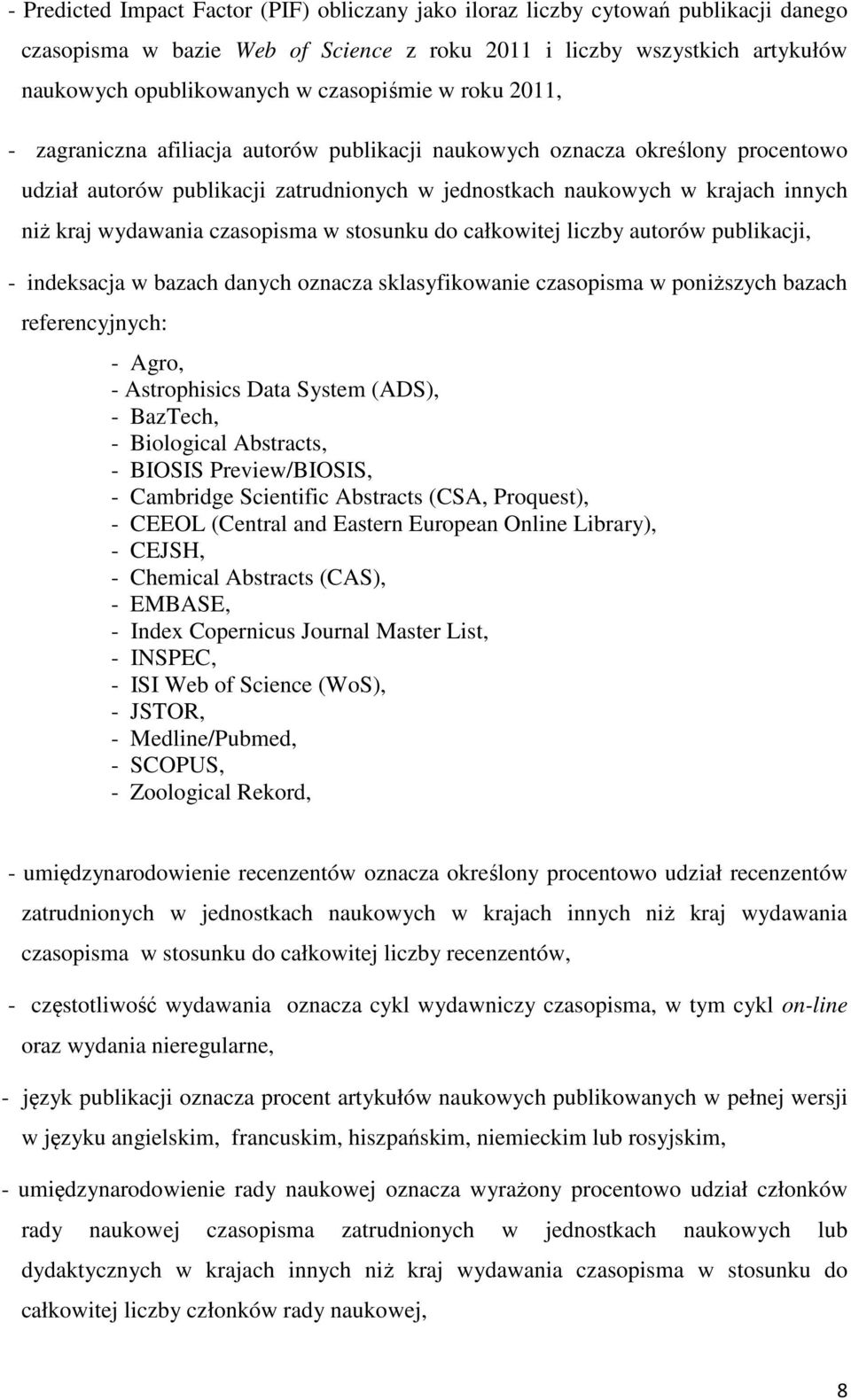 - Predicted Impact Factor (PIF) obliczany jako iloraz liczby cytowań publikacji danego czasopisma w bazie Web of Science z roku 2011 i liczby wszystkich artykułów naukowych opublikowanych w czasopiśmie w roku 2011,

- zagraniczna afiliacja autorów publikacji naukowych oznacza określony procentowo udział autorów publikacji zatrudnionych w jednostkach naukowych w krajach innych niż kraj wydawania czasopisma w stosunku do całkowitej liczby autorów publikacji,

- indeksacja w bazach danych oznacza sklasyfikowanie czasopisma w poniższych bazach referencyjnych:

- Agro,
- Astrophisics Data System (ADS),
- BazTech,
- Biological Abstracts,
- BIOSIS Preview/BIOSIS,
- Cambridge Scientific Abstracts (CSA, Proquest),
- CEEOL (Central and Eastern European Online Library),
- CEJSH,
- Chemical Abstracts (CAS),
- EMBASE,
- Index Copernicus Journal Master List,
- INSPEC,
- ISI Web of Science (WoS),
- JSTOR,
- Medline/Pubmed,
- SCOPUS,
- Zoological Rekord,

- umiędzynarodowienie recenzentów oznacza określony procentowo udział recenzentów zatrudnionych w jednostkach naukowych w krajach innych niż kraj wydawania czasopisma w stosunku do całkowitej liczby recenzentów,

- częstotliwość wydawania oznacza cykl wydawniczy czasopisma, w tym cykl on-line oraz wydania nieregularne,

- język publikacji oznacza procent artykułów naukowych publikowanych w pełnej wersji w języku angielskim, francuskim, hiszpańskim, niemieckim lub rosyjskim,

- umiędzynarodowienie rady naukowej oznacza wyrażony procentowo udział członków rady naukowej czasopisma zatrudnionych w jednostkach naukowych lub dydaktycznych w krajach innych niż kraj wydawania czasopisma w stosunku do całkowitej liczby członków rady naukowej,

8